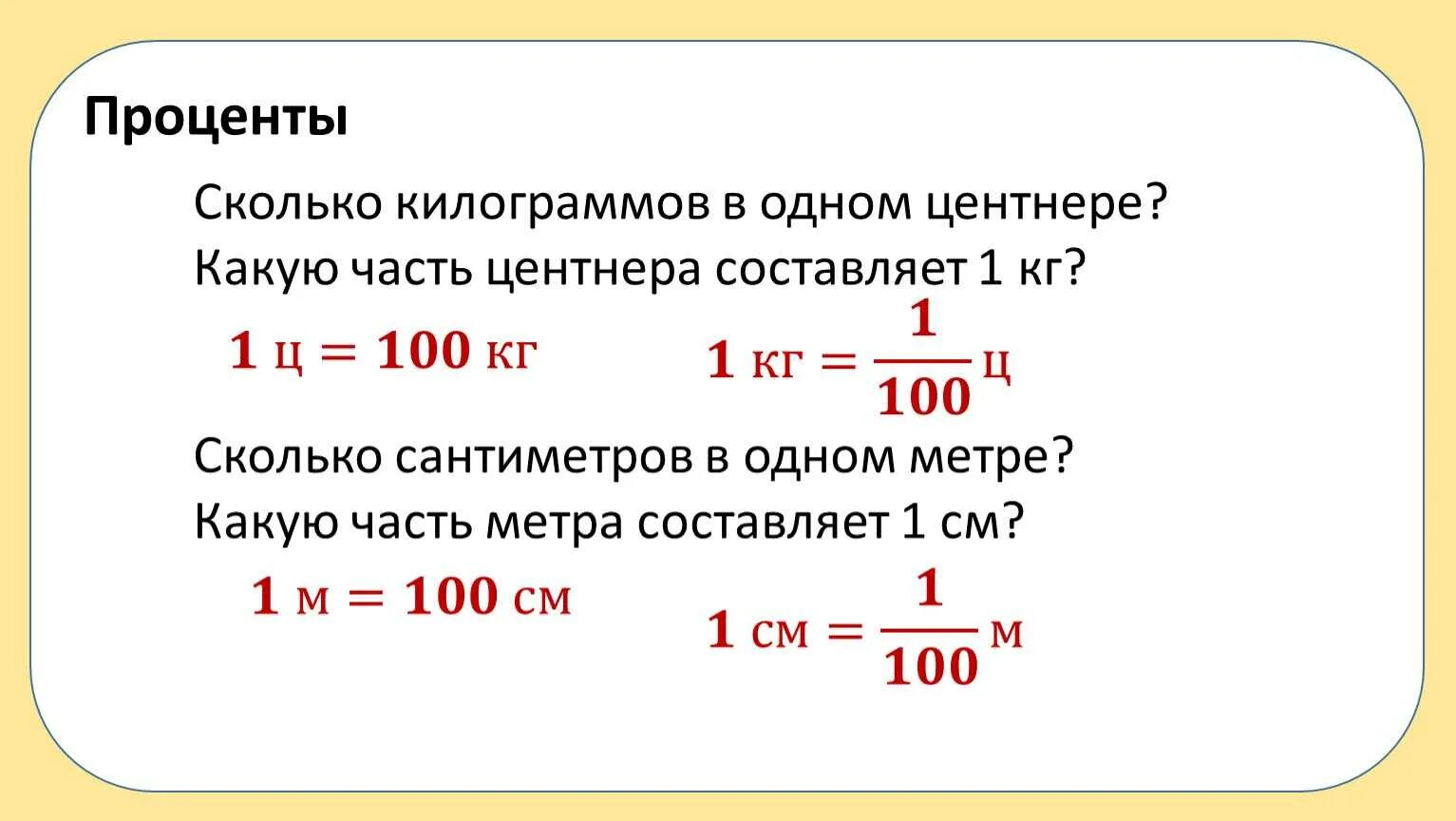 Проценты

Сколько килограммов в одном центнере?
Какую часть центнера составляет 1 кг?

$1 \text{ ц} = 100 \text{ кг}$ $1 \text{ кг} = \frac{1}{100} \text{ ц}$

Сколько сантиметров в одном метре?
Какую часть метра составляет 1 см?

$1 \text{ м} = 100 \text{ см}$ $1 \text{ см} = \frac{1}{100} \text{ м}$